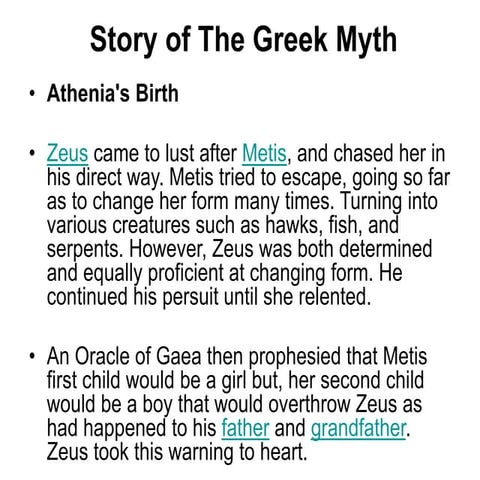 Story of The Greek Myth

• Athenia's Birth

• Zeus came to lust after Metis, and chased her in his direct way. Metis tried to escape, going so far as to change her form many times. Turning into various creatures such as hawks, fish, and serpents. However, Zeus was both determined and equally proficient at changing form. He continued his persuit until she relented.

• An Oracle of Gaea then prophesied that Metis first child would be a girl but, her second child would be a boy that would overthrow Zeus as had happened to his father and grandfather. Zeus took this warning to heart.